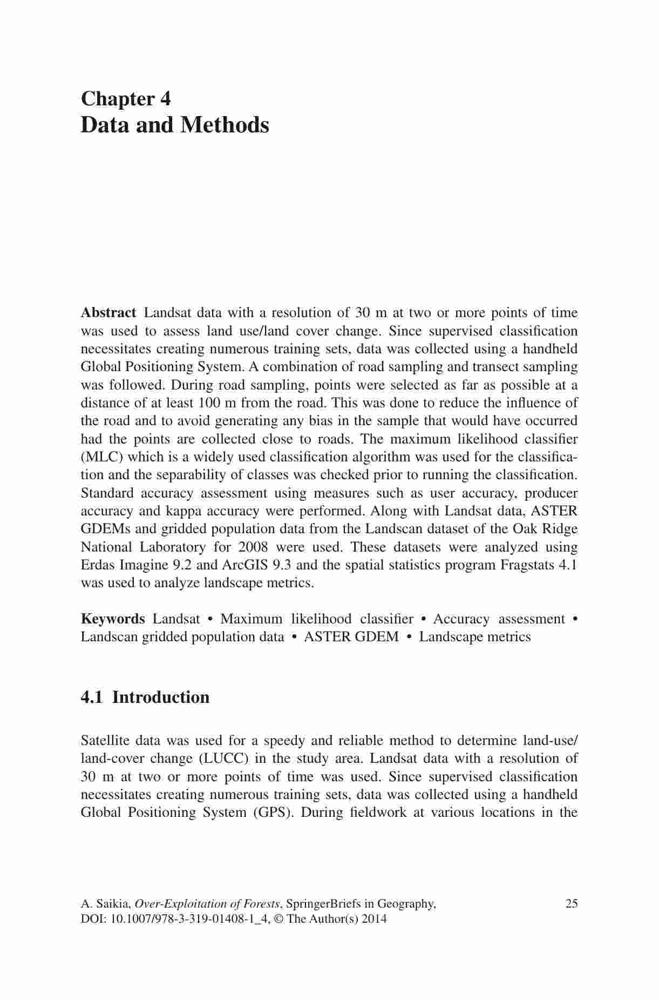 Chapter 4
Data and Methods

Abstract Landsat data with a resolution of 30 m at two or more points of time was used to assess land use/land cover change. Since supervised classification necessitates creating numerous training sets, data was collected using a handheld Global Positioning System. A combination of road sampling and transect sampling was followed. During road sampling, points were selected as far as possible at a distance of at least 100 m from the road. This was done to reduce the influence of the road and to avoid generating any bias in the sample that would have occurred had the points are collected close to roads. The maximum likelihood classifier (MLC) which is a widely used classification algorithm was used for the classification and the separability of classes was checked prior to running the classification. Standard accuracy assessment using measures such as user accuracy, producer accuracy and kappa accuracy were performed. Along with Landsat data, ASTER GDEMs and gridded population data from the Landscan dataset of the Oak Ridge National Laboratory for 2008 were used. These datasets were analyzed using Erdas Imagine 9.2 and ArcGIS 9.3 and the spatial statistics program Fragstats 4.1 was used to analyze landscape metrics.

Keywords Landsat • Maximum likelihood classifier • Accuracy assessment • Landscan gridded population data • ASTER GDEM • Landscape metrics

4.1 Introduction

Satellite data was used for a speedy and reliable method to determine land-use/land-cover change (LUCC) in the study area. Landsat data with a resolution of 30 m at two or more points of time was used. Since supervised classification necessitates creating numerous training sets, data was collected using a handheld Global Positioning System (GPS). During fieldwork at various locations in the

A. Saikia, Over-Exploitation of Forests, SpringerBriefs in Geography, DOI: 10.1007/978-3-319-01408-1_4, © The Author(s) 2014

25